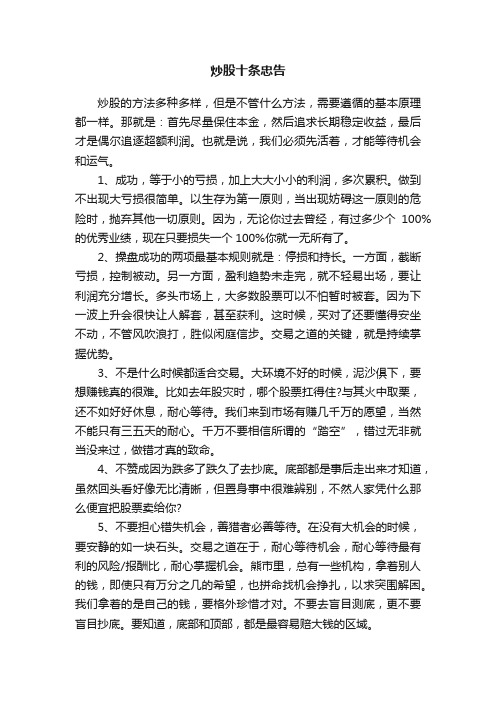 炒股十条忠告

炒股的方法多种多样，但是不管什么方法，需要遵循的基本原理都一样。那就是：首先尽量保住本金，然后追求长期稳定收益，最后才是偶尔追逐超额利润。也就是说，我们必须先活着，才能等待机会和运气。

1、成功，等于小的亏损，加上大大小小的利润，多次累积。做到不出现大亏损很简单。以生存为第一原则，当出现妨碍这一原则的危险时，抛弃其他一切原则。因为，无论你过去曾经，有过多少个 100%的优秀业绩，现在只要损失一个 100%你就一无所有了。

2、操盘成功的两项最基本规则就是：停损和持长。一方面，截断亏损，控制被动。另一方面，盈利趋势未走完，就不轻易出场，要让利润充分增长。多头市场上，大多数股票可以不怕暂时被套。因为下一波上升会很快让人解套，甚至获利。这时候，买对了还要懂得安坐不动，不管风吹浪打，胜似闲庭信步。交易之道的关键，就是持续掌握优势。

3、不是什么时候都适合交易。大环境不好的时候，泥沙俱下，要想赚钱真的很难。比如去年股灾时，哪个股票扛得住?与其火中取栗，还不如好好休息，耐心等待。我们来到市场有赚几千万的愿望，当然不能只有三五天的耐心。千万不要相信所谓的“踏空”，错过无非就当没来过，做错才真的致命。

4、不赞成因为跌多了跌久了去抄底。底部都是事后走出来才知道，虽然回头看好像无比清晰，但置身事中很难辨别，不然人家凭什么那么便宜把股票卖给你?

5、不要担心错失机会，善猎者必善等待。在没有大机会的时候，要安静的如一块石头。交易之道在于，耐心等待机会，耐心等待最有利的风险/报酬比，耐心掌握机会。熊市里，总有一些机构，拿着别人的钱，即使只有万分之几的希望，也拼命找机会挣扎，以求突围解困。我们拿着的是自己的钱，要格外珍惜才对。不要去盲目测底，更不要盲目抄底。要知道，底部和顶部，都是最容易赔大钱的区域。